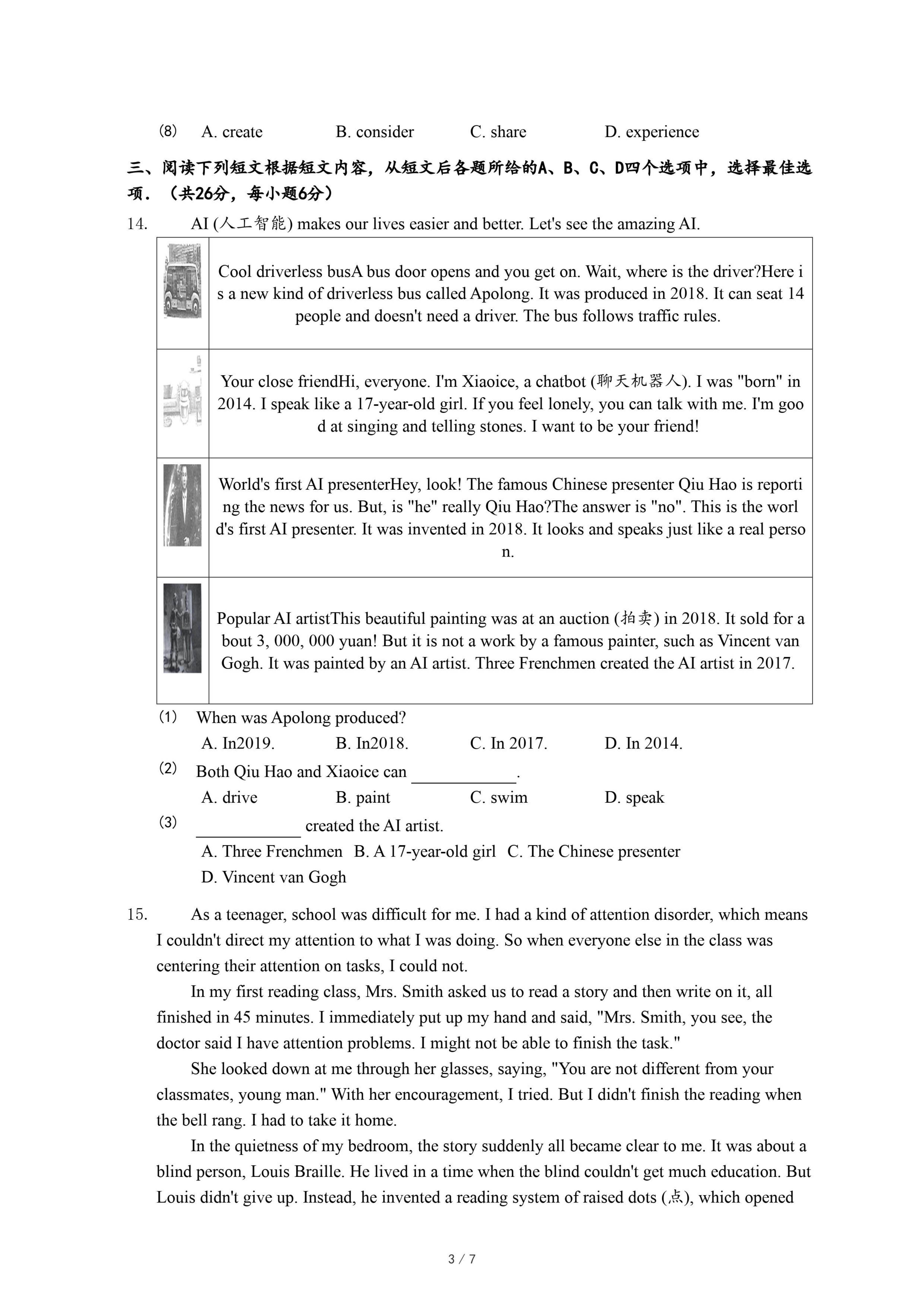 (8) A. create B. consider C. share D. experience

三、阅读下列短文根据短文内容，从短文后各题所给的A、B、C、D四个选项中，选择最佳选项．（共26分，每小题6分）

14. AI (人工智能) makes our lives easier and better. Let's see the amazing AI.

| | |
|---|---|
| | Cool driverless busA bus door opens and you get on. Wait, where is the driver?Here is a new kind of driverless bus called Apolong. It was produced in 2018. It can seat 14 people and doesn't need a driver. The bus follows traffic rules. |
| | Your close friendHi, everyone. I'm Xiaoice, a chatbot (聊天机器人). I was "born" in 2014. I speak like a 17-year-old girl. If you feel lonely, you can talk with me. I'm good at singing and telling stones. I want to be your friend! |
| | World's first AI presenterHey, look! The famous Chinese presenter Qiu Hao is reporting the news for us. But, is "he" really Qiu Hao?The answer is "no". This is the world's first AI presenter. It was invented in 2018. It looks and speaks just like a real person. |
| | Popular AI artistThis beautiful painting was at an auction (拍卖) in 2018. It sold for about 3, 000, 000 yuan! But it is not a work by a famous painter, such as Vincent van Gogh. It was painted by an AI artist. Three Frenchmen created the AI artist in 2017. |

(1) When was Apolong produced?
A. In2019. B. In2018. C. In 2017. D. In 2014.

(2) Both Qiu Hao and Xiaoice can ____________.
A. drive B. paint C. swim D. speak

(3) ____________ created the AI artist.
A. Three Frenchmen B. A 17-year-old girl C. The Chinese presenter
D. Vincent van Gogh

15. As a teenager, school was difficult for me. I had a kind of attention disorder, which means I couldn't direct my attention to what I was doing. So when everyone else in the class was centering their attention on tasks, I could not.

In my first reading class, Mrs. Smith asked us to read a story and then write on it, all finished in 45 minutes. I immediately put up my hand and said, "Mrs. Smith, you see, the doctor said I have attention problems. I might not be able to finish the task."

She looked down at me through her glasses, saying, "You are not different from your classmates, young man." With her encouragement, I tried. But I didn't finish the reading when the bell rang. I had to take it home.

In the quietness of my bedroom, the story suddenly all became clear to me. It was about a blind person, Louis Braille. He lived in a time when the blind couldn't get much education. But Louis didn't give up. Instead, he invented a reading system of raised dots (点), which opened

3 / 7